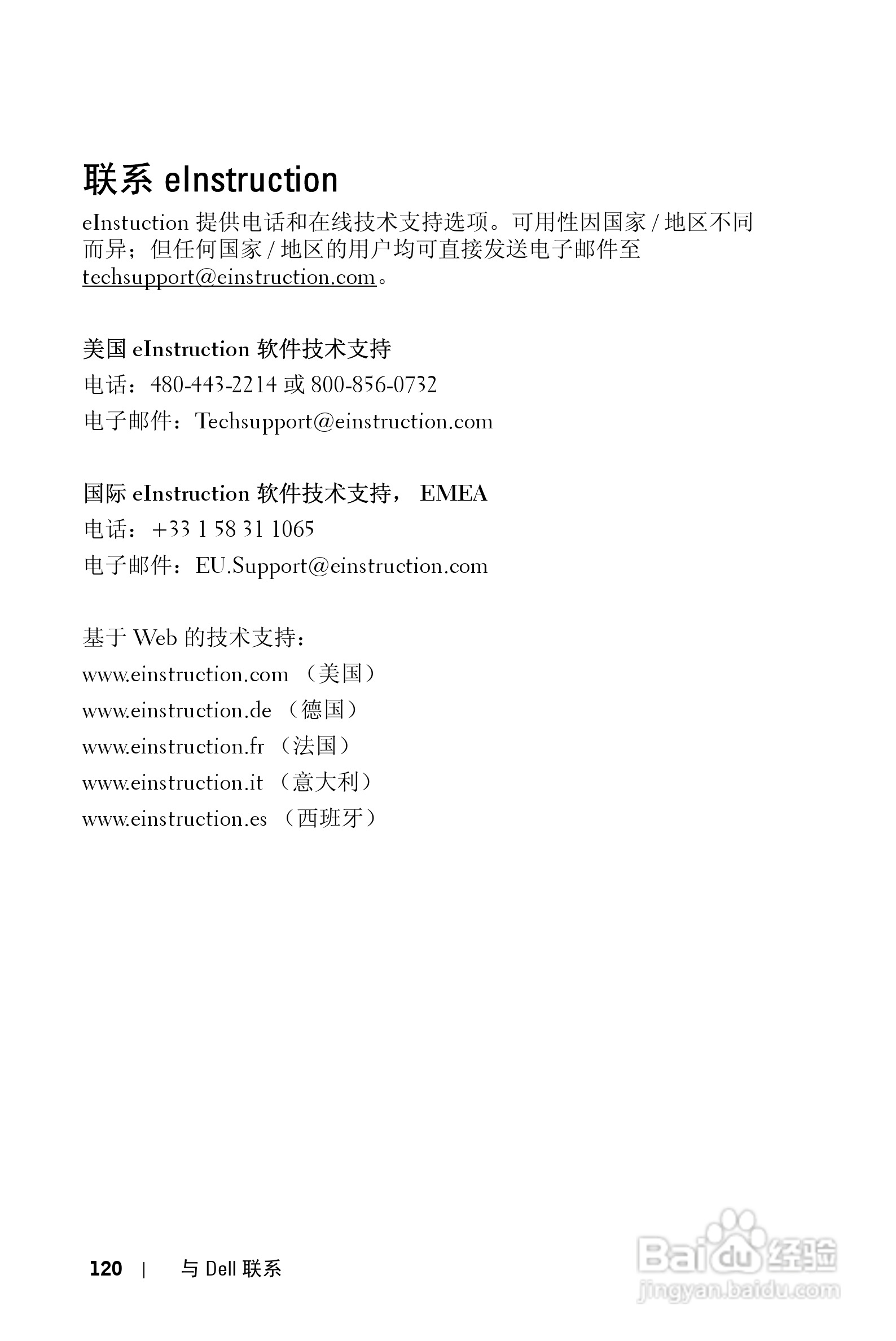 联系 eInstruction

eInstuction 提供电话和在线技术支持选项。可用性因国家 / 地区不同而异；但任何国家 / 地区的用户均可直接发送电子邮件至 techsupport@einstruction.com。

美国 eInstruction 软件技术支持

电话：480-443-2214 或 800-856-0732

电子邮件：Techsupport@einstruction.com

国际 eInstruction 软件技术支持， EMEA

电话：+33 1 58 31 1065

电子邮件：EU.Support@einstruction.com

基于 Web 的技术支持：

www.einstruction.com （美国）

www.einstruction.de （德国）

www.einstruction.fr （法国）

www.einstruction.it （意大利）

www.einstruction.es （西班牙）

120 | 与 Dell 联系

Baidu 经验
jingyan.baidu.com